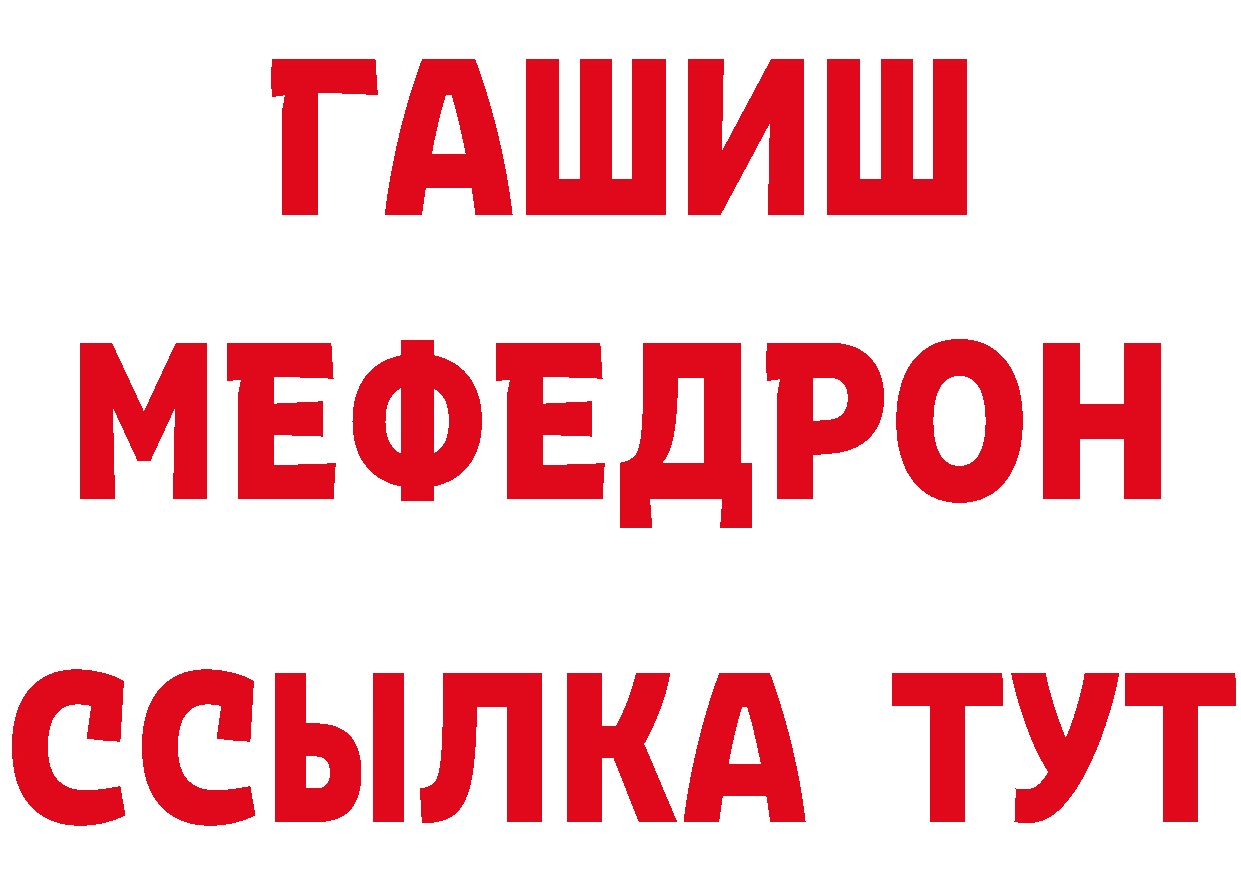 ГАШИШ
МЕФЕДРОН
ССЫЛКА ТУТ